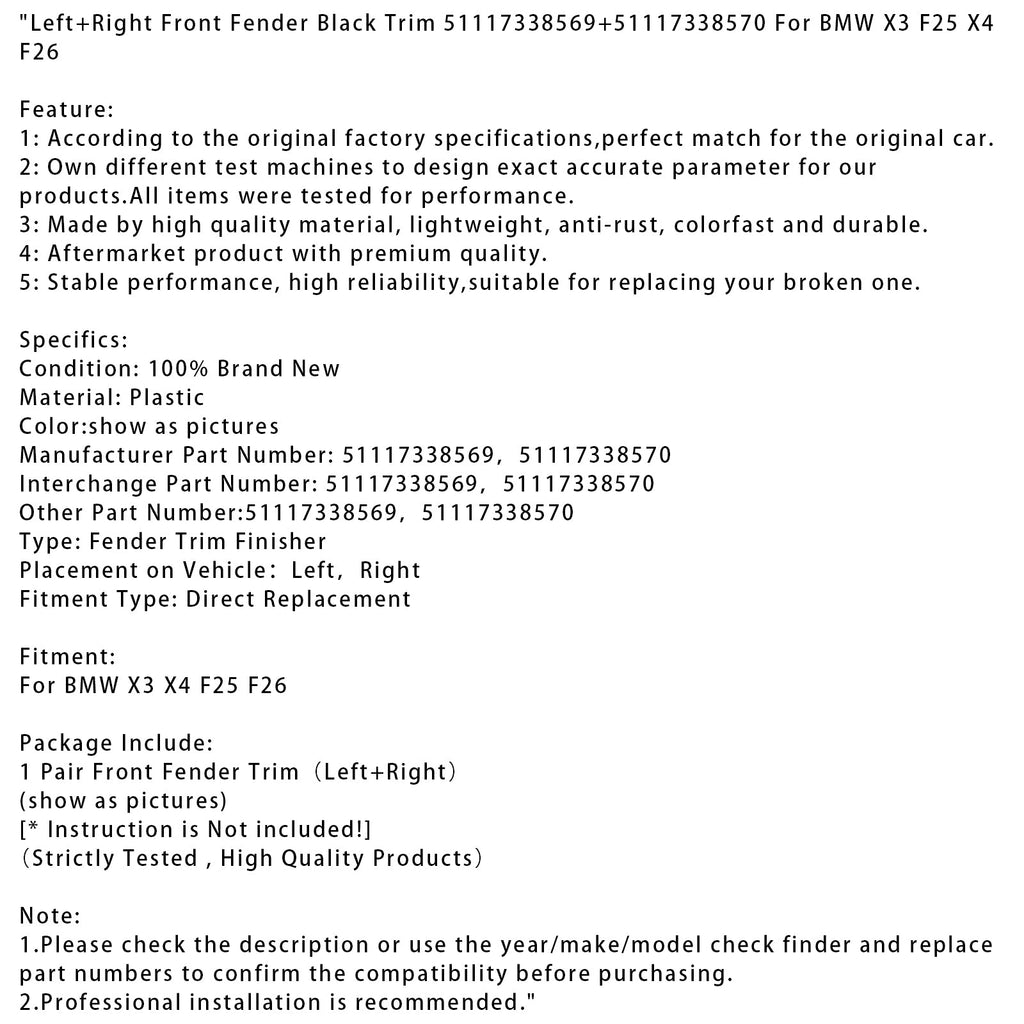 "Left+Right Front Fender Black Trim 51117338569+51117338570 For BMW X3 F25 X4 F26

Feature:
1: According to the original factory specifications,perfect match for the original car.
2: Own different test machines to design exact accurate parameter for our products.All items were tested for performance.
3: Made by high quality material, lightweight, anti-rust, colorfast and durable.
4: Aftermarket product with premium quality.
5: Stable performance, high reliability,suitable for replacing your broken one.

Specifics:
Condition: 100% Brand New
Material: Plastic
Color:show as pictures
Manufacturer Part Number: 51117338569, 51117338570
Interchange Part Number: 51117338569, 51117338570
Other Part Number:51117338569, 51117338570
Type: Fender Trim Finisher
Placement on Vehicle: Left, Right
Fitment Type: Direct Replacement

Fitment:
For BMW X3 X4 F25 F26

Package Include:
1 Pair Front Fender Trim (Left+Right)
(show as pictures)
[* Instruction is Not included!]
(Strictly Tested , High Quality Products)

Note:
1.Please check the description or use the year/make/model check finder and replace part numbers to confirm the compatibility before purchasing.
2.Professional installation is recommended."